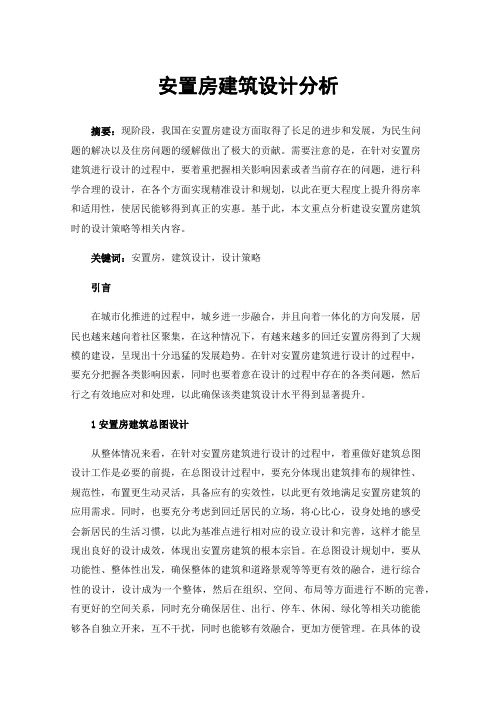 安置房建筑设计分析

摘要：现阶段，我国在安置房建设方面取得了长足的进步和发展，为民生问题的解决以及住房问题的缓解做出了极大的贡献。需要注意的是，在针对安置房建筑进行设计的过程中，要着重把握相关影响因素或者当前存在的问题，进行科学合理的设计，在各个方面实现精准设计和规划，以此在更大程度上提升得房率和适用性，使居民能够得到真正的实惠。基于此，本文重点分析建设安置房建筑时的设计策略等相关内容。

关键词：安置房，建筑设计，设计策略

引言

在城市化推进的过程中，城乡进一步融合，并且向着一体化的方向发展，居民也越来越向着社区聚集，在这种情况下，有越来越多的回迁安置房得到了大规模的建设，呈现出十分迅猛的发展趋势。在针对安置房建筑进行设计的过程中，要充分把握各类影响因素，同时也要着意在设计的过程中存在的各类问题，然后行之有效地应对和处理，以此确保该类建筑设计水平得到显著提升。

1 安置房建筑总图设计

从整体情况来看，在针对安置房建筑进行设计的过程中，着重做好建筑总图设计工作是必要的前提，在总图设计过程中，要充分体现出建筑排布的规律性、规范性，布置更生动灵活，具备应有的实效性，以此更有效地满足安置房建筑的应用需求。同时，也要充分考虑到回迁居民的立场，将心比心，设身处地的感受会新居民的生活习惯，以此为基准点进行相对应的设立设计和完善，这样才能呈现出良好的设计成效，体现出安置房建筑的根本宗旨。在总图设计规划中，要从功能性、整体性出发，确保整体的建筑和道路景观等等更有效的融合，进行综合性的设计，设计成为一个整体，然后在组织、空间、布局等方面进行不断的完善，有更好的空间关系，同时充分确保居住、出行、停车、休闲、绿化等相关功能能够各自独立开来，互不干扰，同时也能够有效融合，更加方便管理。在具体的设